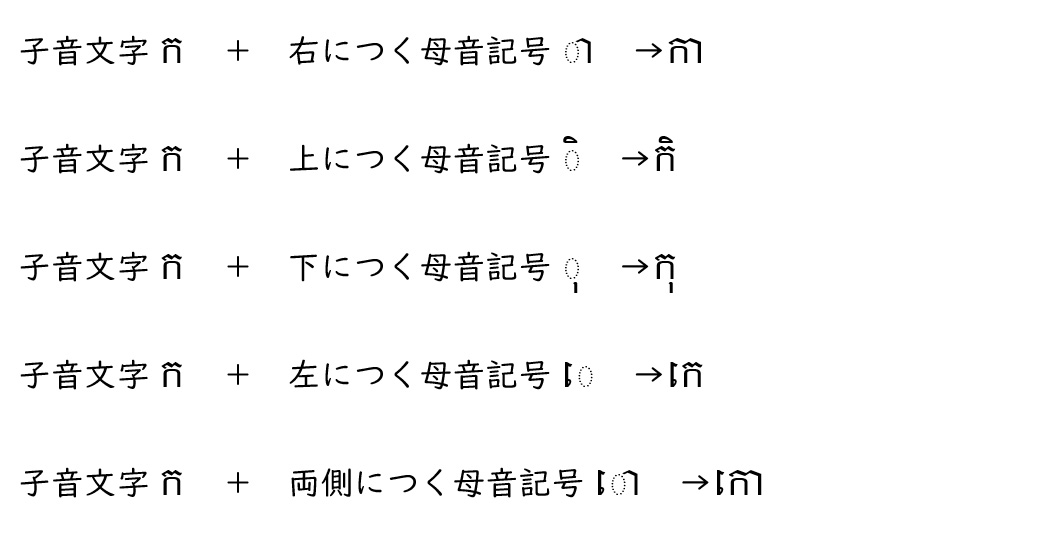 子音文字 ក　＋　右につく母音記号 ា　→កា

子音文字 ក　＋　上につく母音記号 ិ　→កិ

子音文字 ក　＋　下につく母音記号 ុ　→កុ

子音文字 ក　＋　左につく母音記号 េ　→កេ

子音文字 ក　＋　両側につく母音記号 ោ　→កោ